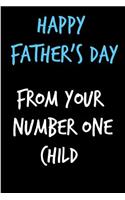 HAPPY FATHER'S DAY

FROM YOUR NUMBER ONE CHILD